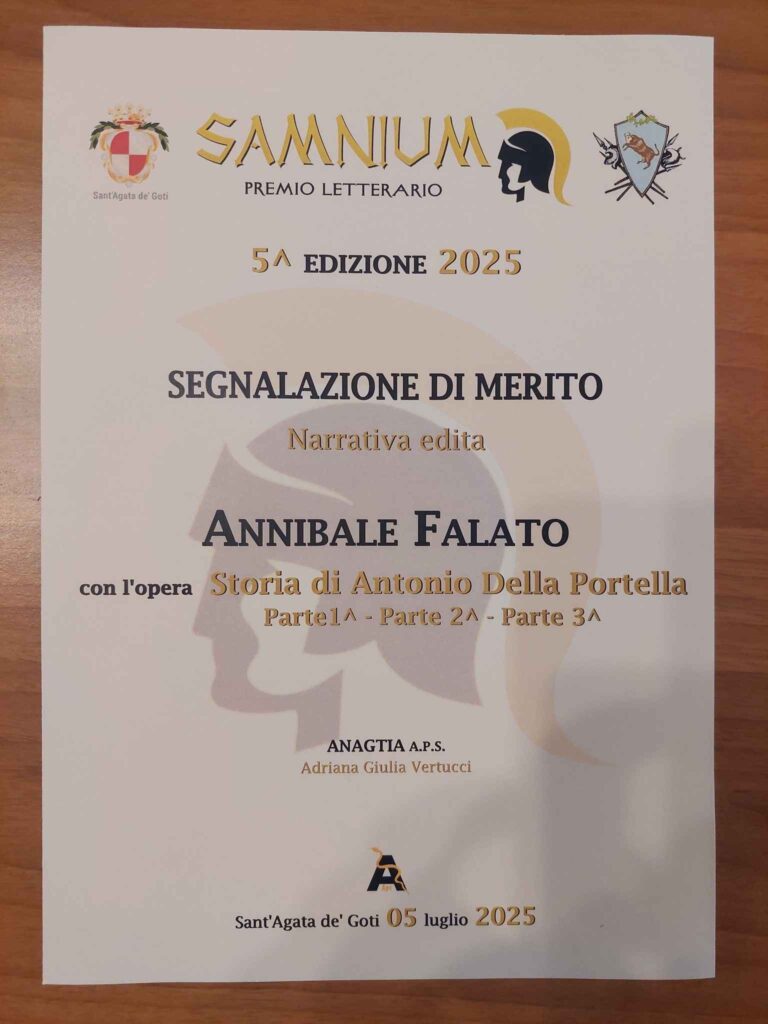 Sant'Agata de' Goti

SAMNIUM
PREMIO LETTERARIO

5^ EDIZIONE 2025

SEGNALAZIONE DI MERITO

Narrativa edita

ANNIBALE FALATO

con l'opera Storia di Antonio Della Portella
Parte1^ - Parte 2^ - Parte 3^

ANAGTIA A.P.S.
Adriana Giulia Vertucci

Sant'Agata de' Goti 05 luglio 2025